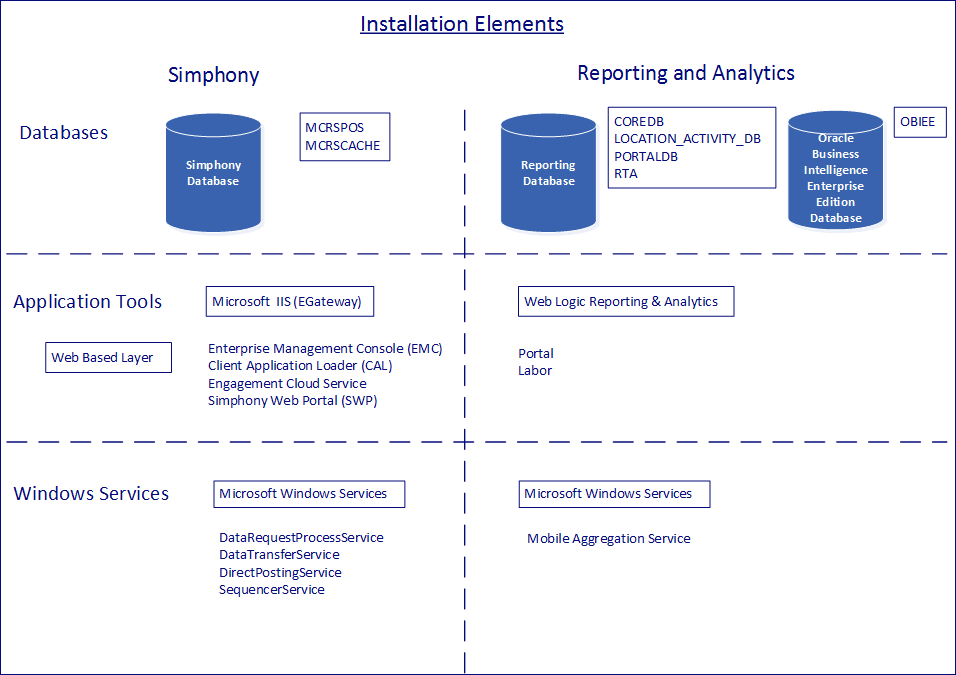 Installation Elements

Simphony

Reporting and Analytics

Databases

Simphony Database

MCRSPOS
MCRSCACHE

Reporting Database

COREDB
LOCATION_ACTIVITY_DB
PORTALDB
RTA

Oracle Business Intelligence Enterprise Edition Database

OBIEE

Application Tools

Microsoft IIS (EGateway)

Web Based Layer

Enterprise Management Console (EMC)
Client Application Loader (CAL)
Engagement Cloud Service
Simphony Web Portal (SWP)

Web Logic Reporting & Analytics

Portal
Labor

Windows Services

Microsoft Windows Services

DataRequestProcessService
DataTransferService
DirectPostingService
SequencerService

Microsoft Windows Services

Mobile Aggregation Service